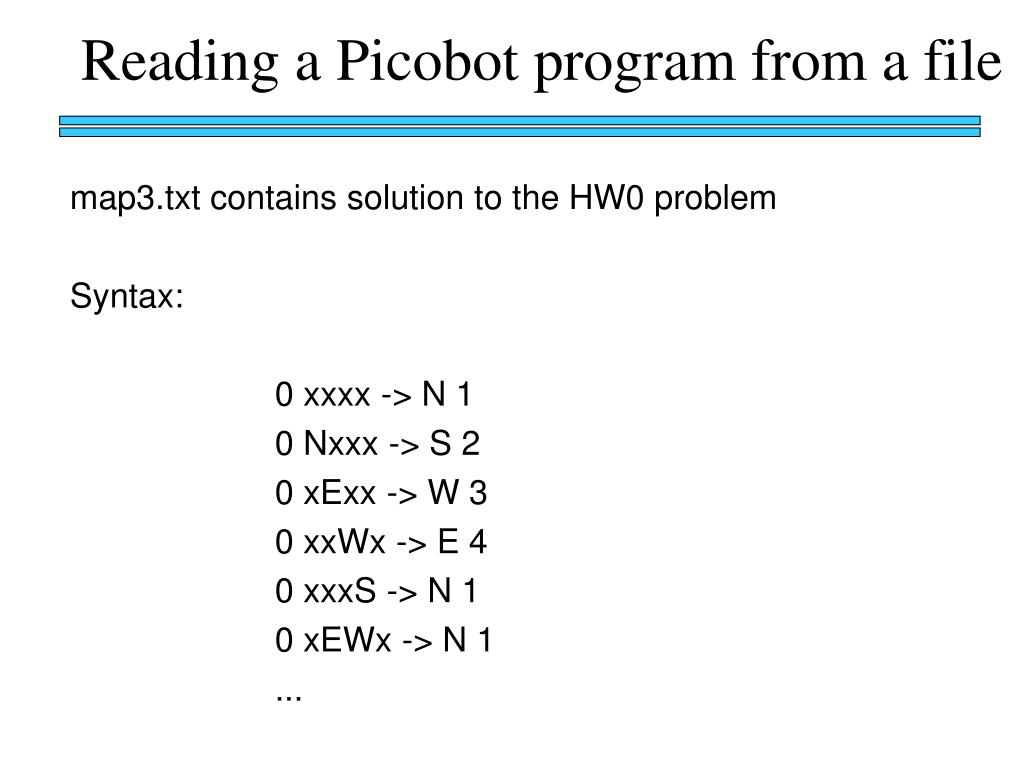 Reading a Picobot program from a file

map3.txt contains solution to the HW0 problem

Syntax:

0 xxxx -> N 1
0 Nxxx -> S 2
0 xExx -> W 3
0 xxWx -> E 4
0 xxxS -> N 1
0 xEWx -> N 1
...